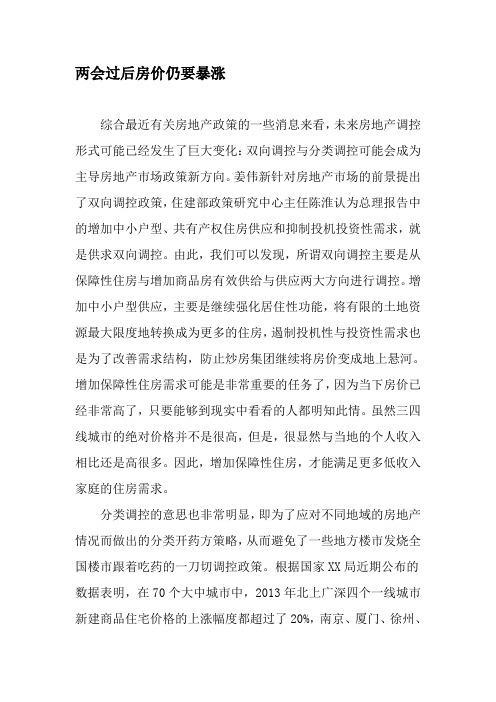 两会过后房价仍要暴涨

综合最近有关房地产政策的一些消息来看，未来房地产调控形式可能已经发生了巨大变化：双向调控与分类调控可能会成为主导房地产市场政策新方向。姜伟新针对房地产市场的前景提出了双向调控政策，住建部政策研究中心主任陈淮认为总理报告中的增加中小户型、共有产权住房供应和抑制投机投资性需求，就是供求双向调控。由此，我们可以发现，所谓双向调控主要是从保障性住房与增加商品房有效供给与供应两大方向进行调控。增加中小户型供应，主要是继续强化居住性功能，将有限的土地资源最大限度地转换成为更多的住房，遏制投机性与投资性需求也是为了改善需求结构，防止炒房集团继续将房价变成地上悬河。增加保障性住房需求可能是非常重要的任务了，因为当下房价已经非常高了，只要能够到现实中看看的人都明知此情。虽然三四线城市的绝对价格并不是很高，但是，很显然与当地的个人收入相比还是高很多。因此，增加保障性住房，才能满足更多低收入家庭的住房需求。

分类调控的意思也非常明显，即为了应对不同地域的房地产情况而做出的分类开药方策略，从而避免了一些地方楼市发烧全国楼市跟着吃药的一刀切调控政策。根据国家XX局近期公布的数据表明，在70个大中城市中，2013年北上广深四个一线城市新建商品住宅价格的上涨幅度都超过了20%，南京、厦门、徐州、